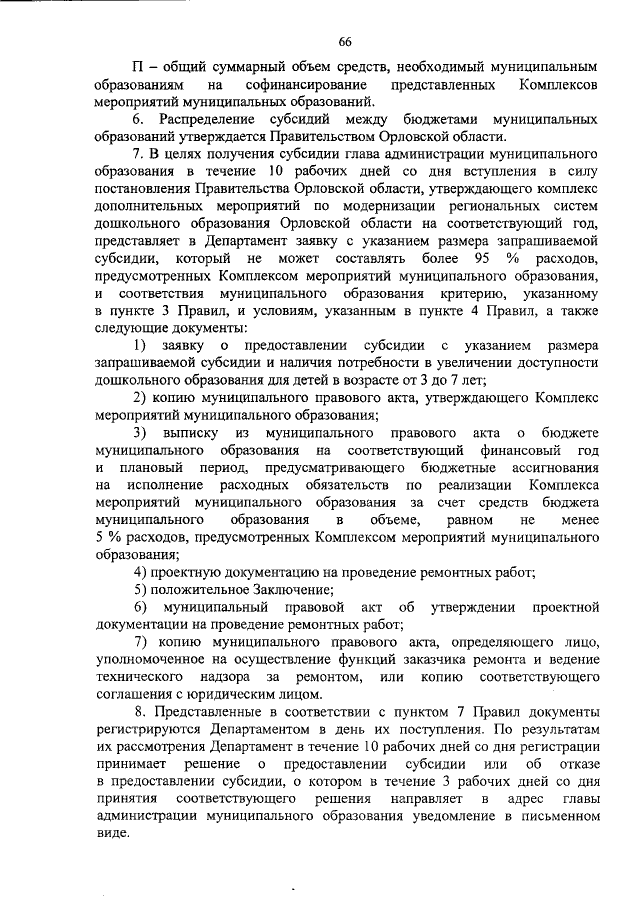 66

П – общий суммарный объем средств, необходимый муниципальным образованиям на софинансирование представленных Комплексов мероприятий муниципальных образований.

6. Распределение субсидий между бюджетами муниципальных образований утверждается Правительством Орловской области.

7. В целях получения субсидии глава администрации муниципального образования в течение 10 рабочих дней со дня вступления в силу постановления Правительства Орловской области, утверждающего комплекс дополнительных мероприятий по модернизации региональных систем дошкольного образования Орловской области на соответствующий год, представляет в Департамент заявку с указанием размера запрашиваемой субсидии, который не может составлять более 95 % расходов, предусмотренных Комплексом мероприятий муниципального образования, и соответствия муниципального образования критерию, указанному в пункте 3 Правил, и условиям, указанным в пункте 4 Правил, а также следующие документы:

1) заявку о предоставлении субсидии с указанием размера запрашиваемой субсидии и наличия потребности в увеличении доступности дошкольного образования для детей в возрасте от 3 до 7 лет;

2) копию муниципального правового акта, утверждающего Комплекс мероприятий муниципального образования;

3) выписку из муниципального правового акта о бюджете муниципального образования на соответствующий финансовый год и плановый период, предусматривающего бюджетные ассигнования на исполнение расходных обязательств по реализации Комплекса мероприятий муниципального образования за счет средств бюджета муниципального образования в объеме, равном не менее 5 % расходов, предусмотренных Комплексом мероприятий муниципального образования;

4) проектную документацию на проведение ремонтных работ;

5) положительное Заключение;

6) муниципальный правовой акт об утверждении проектной документации на проведение ремонтных работ;

7) копию муниципального правового акта, определяющего лицо, уполномоченное на осуществление функций заказчика ремонта и ведение технического надзора за ремонтом, или копию соответствующего соглашения с юридическим лицом.

8. Представленные в соответствии с пунктом 7 Правил документы регистрируются Департаментом в день их поступления. По результатам их рассмотрения Департамент в течение 10 рабочих дней со дня регистрации принимает решение о предоставлении субсидии или об отказе в предоставлении субсидии, о котором в течение 3 рабочих дней со дня принятия соответствующего решения направляет в адрес главы администрации муниципального образования уведомление в письменном виде.